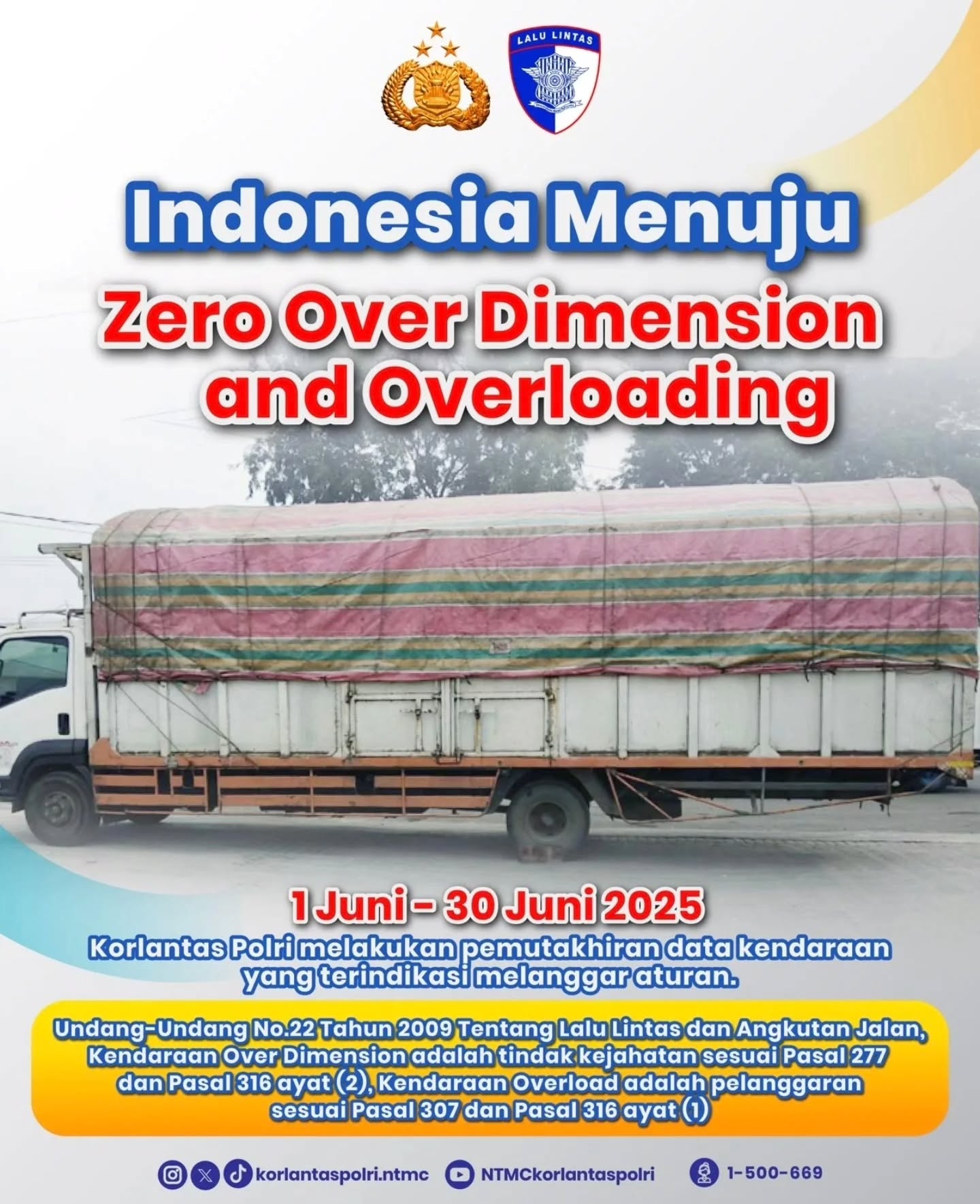 LALU LINTAS

Indonesia Menuju
Zero Over Dimension and Overloading

1 Juni - 30 Juni 2025
Korlantas Polri melakukan pemutakhiran data kendaraan yang terindikasi melanggar aturan.

Undang-Undang No.22 Tahun 2009 Tentang Lalu Lintas dan Angkutan Jalan, Kendaraan Over Dimension adalah tindak kejahatan sesuai Pasal 277 dan Pasal 316 ayat (2), Kendaraan Overload adalah pelanggaran sesuai Pasal 307 dan Pasal 316 ayat (1)

korlantaspolri.ntmc NTMCkorlantaspolri 1-500-669